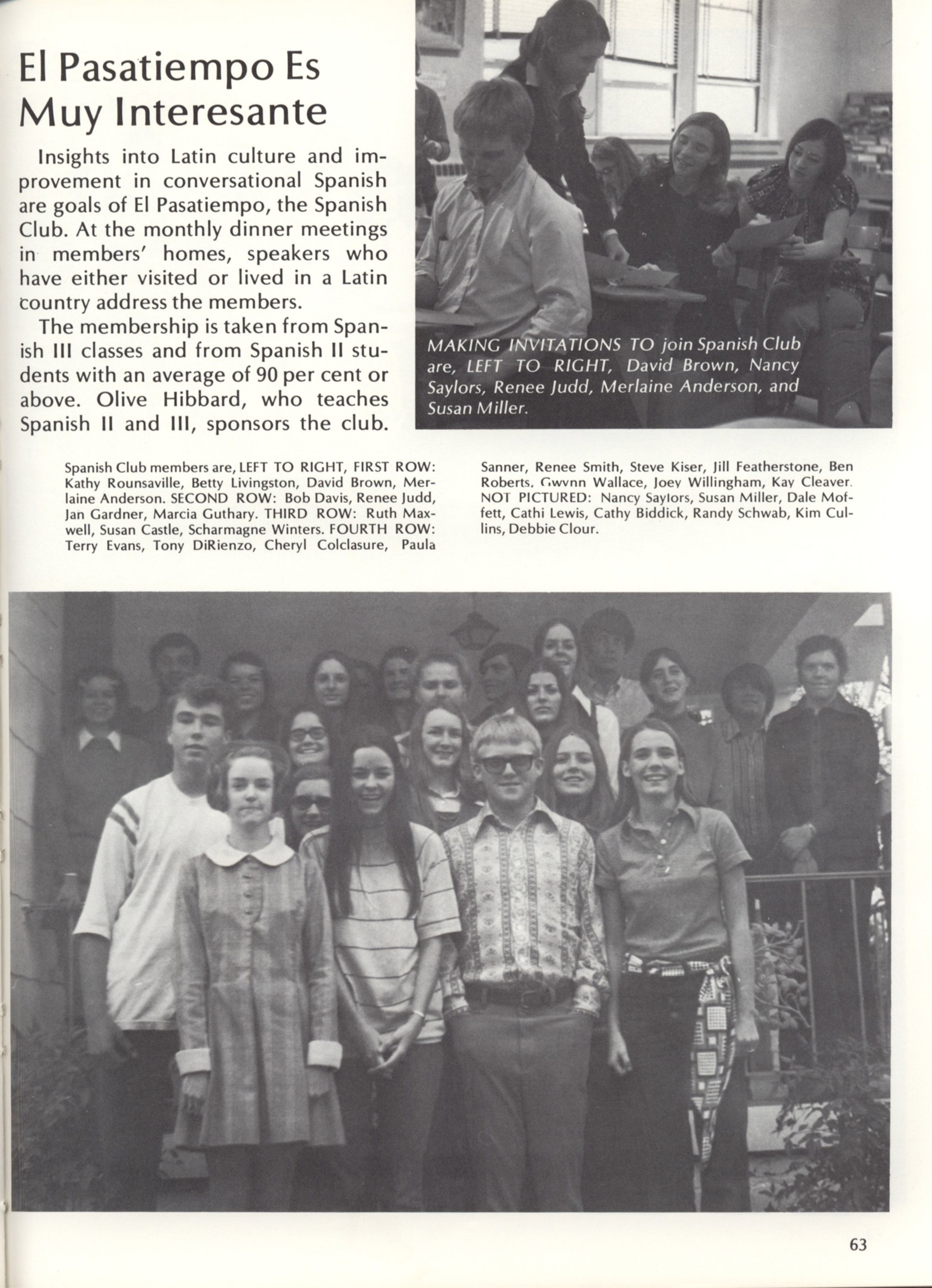 El Pasatiempo Es Muy Interesante

Insights into Latin culture and improvement in conversational Spanish are goals of El Pasatiempo, the Spanish Club. At the monthly dinner meetings in members' homes, speakers who have either visited or lived in a Latin country address the members.

The membership is taken from Spanish III classes and from Spanish II students with an average of 90 per cent or above. Olive Hibbard, who teaches Spanish II and III, sponsors the club.

MAKING INVITATIONS TO join Spanish Club are, LEFT TO RIGHT, David Brown, Nancy Saylors, Renee Judd, Merlaine Anderson, and Susan Miller.

Spanish Club members are, LEFT TO RIGHT, FIRST ROW: Kathy Rounsaville, Betty Livingston, David Brown, Merlaine Anderson. SECOND ROW: Bob Davis, Renee Judd, Jan Gardner, Marcia Guthary. THIRD ROW: Ruth Maxwell, Susan Castle, Scharmagne Winters. FOURTH ROW: Terry Evans, Tony DiRienzo, Cheryl Colclasure, Paula Sanner, Renee Smith, Steve Kiser, Jill Featherstone, Ben Roberts, Gwynn Wallace, Joey Willingham, Kay Cleaver. NOT PICTURED: Nancy Saylors, Susan Miller, Dale Moffett, Cathi Lewis, Cathy Biddick, Randy Schwab, Kim Cullins, Debbie Clour.

63